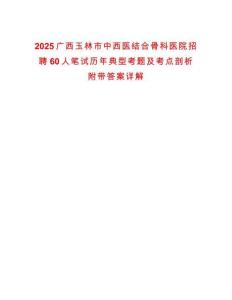 2025广西玉林市中西医结合骨科医院招聘60人笔试历年典型考题及考点剖析附带答案详解